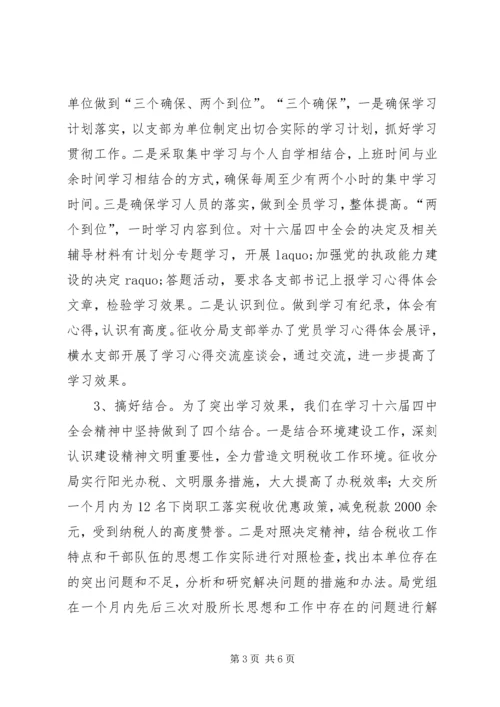 单位做到“三个确保、两个到位”。“三个确保”，一是确保学习计划落实，以支部为单位制定出切合实际的学习计划，抓好学习贯彻工作。二是采取集中学习与个人自学相结合，上班时间与业余时间学习相结合的方式，确保每周至少有两个小时的集中学习时间。三是确保学习人员的落实，做到全员学习，整体提高。“两个到位”，一时学习内容到位。对十六届四中全会的决定及相关辅导材料有计划分专题学习，开展 laquo;加强党的执政能力建设的决定 raquo;答题活动，要求各支部书记上报学习心得体会文章，检验学习效果。二是认识到位。做到学习有纪录，体会有心得，认识有高度。征收分局支部举办了党员学习心得体会展评，横水支部开展了学习心得交流座谈会，通过交流，进一步提高了学习效果。

3、搞好结合。为了突出学习效果，我们在学习十六届四中全会精神中坚持做到了四个结合。一是结合环境建设工作，深刻认识建设精神文明重要性，全力营造文明税收工作环境。征收分局实行阳光办税、文明服务措施，大大提高了办税效率；大交所一个月内为 12 名下岗职工落实税收优惠政策，减免税款 2000 余元，受到纳税人的高度赞誉。二是对照决定精神，结合税收工作特点和干部队伍的思想工作实际进行对照检查，找出本单位存在的突出问题和不足，分析和研究解决问题的措施和办法。局党组在一个月内先后三次对股所长思想和工作中存在的问题进行解

第 3 页 共 6 页